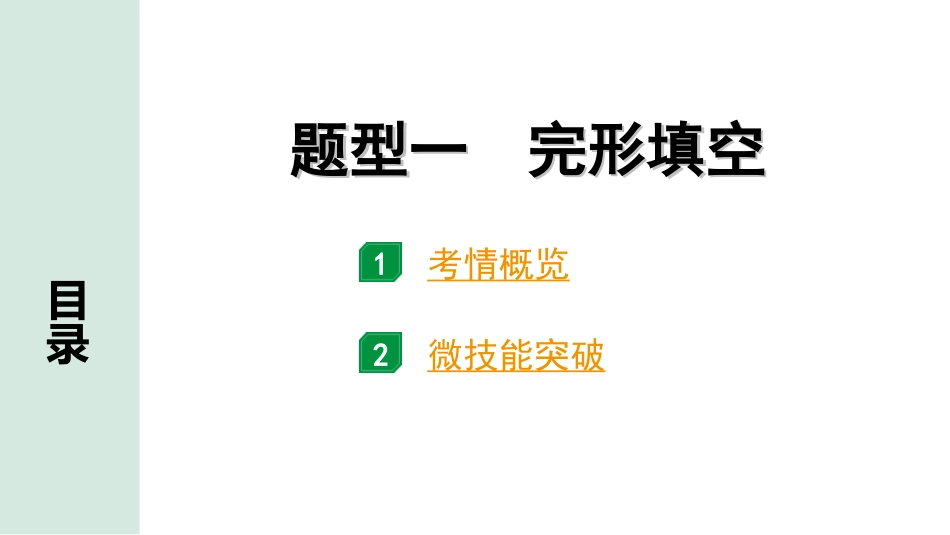 目录

题型一　完形填空

1 考情概览

2 微技能突破